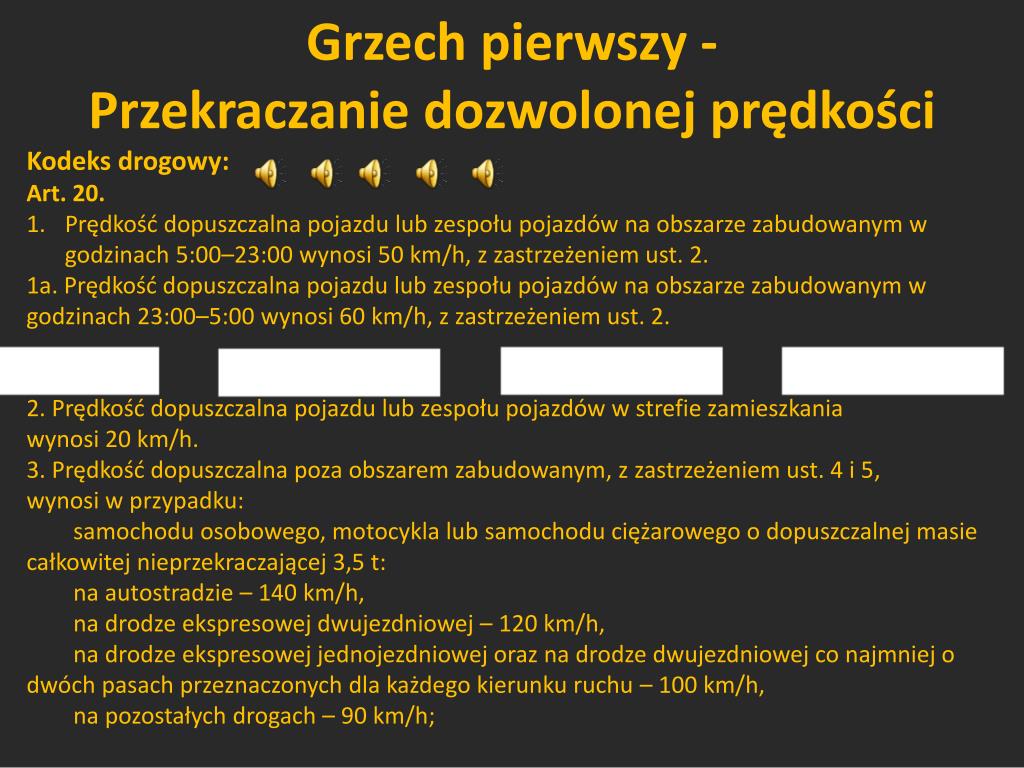 Grzech pierwszy -
Przekraczanie dozwolonej prędkości

Kodeks drogowy:
Art. 20.
1. Prędkość dopuszczalna pojazdu lub zespołu pojazdów na obszarze zabudowanym w godzinach 5:00–23:00 wynosi 50 km/h, z zastrzeżeniem ust. 2.
1a. Prędkość dopuszczalna pojazdu lub zespołu pojazdów na obszarze zabudowanym w godzinach 23:00–5:00 wynosi 60 km/h, z zastrzeżeniem ust. 2.

2. Prędkość dopuszczalna pojazdu lub zespołu pojazdów w strefie zamieszkania wynosi 20 km/h.
3. Prędkość dopuszczalna poza obszarem zabudowanym, z zastrzeżeniem ust. 4 i 5, wynosi w przypadku:
samochodu osobowego, motocykla lub samochodu ciężarowego o dopuszczalnej masie całkowitej nieprzekraczającej 3,5 t:
na autostradzie – 140 km/h,
na drodze ekspresowej dwujezdniowej – 120 km/h,
na drodze ekspresowej jednojezdniowej oraz na drodze dwujezdniowej co najmniej o dwóch pasach przeznaczonych dla każdego kierunku ruchu – 100 km/h,
na pozostałych drogach – 90 km/h;